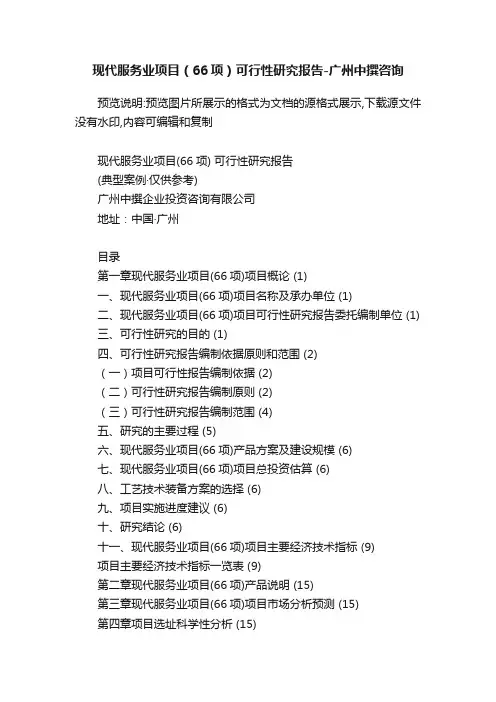 现代服务业项目（66项）可行性研究报告-广州中撰咨询

预览说明:预览图片所展示的格式为文档的源格式展示,下载源文件没有水印,内容可编辑和复制

现代服务业项目(66项) 可行性研究报告
(典型案例·仅供参考)
广州中撰企业投资咨询有限公司
地址：中国·广州

目录
第一章现代服务业项目(66项)项目概论 (1)
一、现代服务业项目(66项)项目名称及承办单位 (1)
二、现代服务业项目(66项)项目可行性研究报告委托编制单位 (1)
三、可行性研究的目的 (1)
四、可行性研究报告编制依据原则和范围 (2)
（一）项目可行性报告编制依据 (2)
（二）可行性研究报告编制原则 (2)
（三）可行性研究报告编制范围 (4)
五、研究的主要过程 (5)
六、现代服务业项目(66项)产品方案及建设规模 (6)
七、现代服务业项目(66项)项目总投资估算 (6)
八、工艺技术装备方案的选择 (6)
九、项目实施进度建议 (6)
十、研究结论 (6)
十一、现代服务业项目(66项)项目主要经济技术指标 (9)
项目主要经济技术指标一览表 (9)
第二章现代服务业项目(66项)产品说明 (15)
第三章现代服务业项目(66项)项目市场分析预测 (15)
第四章项目选址科学性分析 (15)